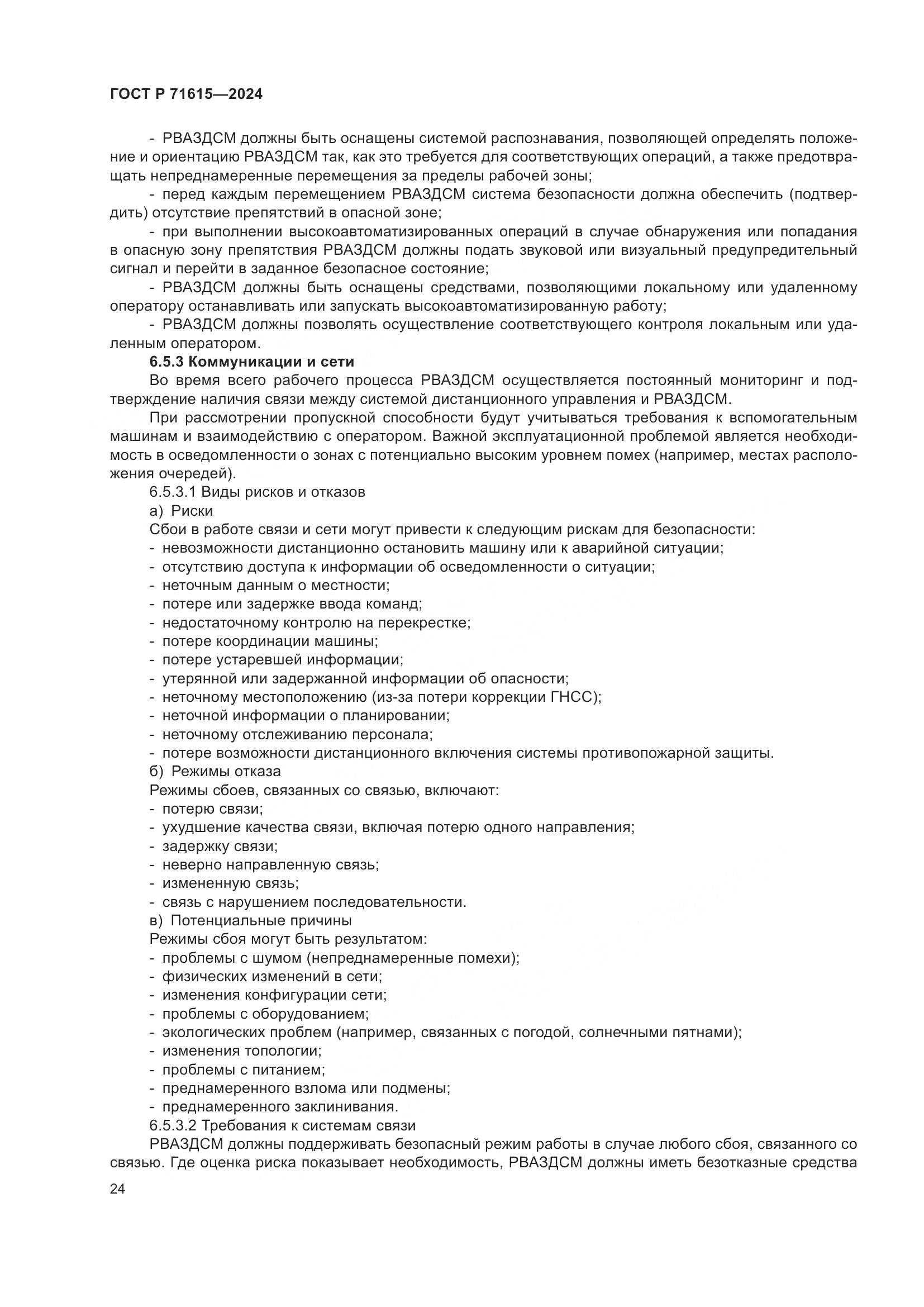 ГОСТ Р 71615—2024

- РВАЗДСМ должны быть оснащены системой распознавания, позволяющей определять положение и ориентацию РВАЗДСМ так, как это требуется для соответствующих операций, а также предотвращать непреднамеренные перемещения за пределы рабочей зоны;

- перед каждым перемещением РВАЗДСМ система безопасности должна обеспечить (подтвердить) отсутствие препятствий в опасной зоне;

- при выполнении высокоавтоматизированных операций в случае обнаружения или попадания в опасную зону препятствия РВАЗДСМ должны подать звуковой или визуальный предупредительный сигнал и перейти в заданное безопасное состояние;

- РВАЗДСМ должны быть оснащены средствами, позволяющими локальному или удаленному оператору останавливать или запускать высокоавтоматизированную работу;

- РВАЗДСМ должны позволять осуществление соответствующего контроля локальным или удаленным оператором.

6.5.3 Коммуникации и сети

Во время всего рабочего процесса РВАЗДСМ осуществляется постоянный мониторинг и подтверждение наличия связи между системой дистанционного управления и РВАЗДСМ.

При рассмотрении пропускной способности будут учитываться требования к вспомогательным машинам и взаимодействию с оператором. Важной эксплуатационной проблемой является необходимость в осведомленности о зонах с потенциально высоким уровнем помех (например, местах расположения очередей).

6.5.3.1 Виды рисков и отказов

а) Риски

Сбои в работе связи и сети могут привести к следующим рискам для безопасности:
- невозможности дистанционно остановить машину или к аварийной ситуации;
- отсутствию доступа к информации об осведомленности о ситуации;
- неточным данным о местности;
- потере или задержке ввода команд;
- недостаточному контролю на перекрестке;
- потере координации машины;
- потере устаревшей информации;
- утерянной или задержанной информации об опасности;
- неточному местоположению (из-за потери коррекции ГНСС);
- неточной информации о планировании;
- неточному отслеживанию персонала;
- потере возможности дистанционного включения системы противопожарной защиты.

б) Режимы отказа

Режимы сбоев, связанных со связью, включают:
- потерю связи;
- ухудшение качества связи, включая потерю одного направления;
- задержку связи;
- неверно направленную связь;
- измененную связь;
- связь с нарушением последовательности.

в) Потенциальные причины

Режимы сбоя могут быть результатом:
- проблемы с шумом (непреднамеренные помехи);
- физических изменений в сети;
- изменения конфигурации сети;
- проблемы с оборудованием;
- экологических проблем (например, связанных с погодой, солнечными пятнами);
- изменения топологии;
- проблемы с питанием;
- преднамеренного взлома или подмены;
- преднамеренного заклинивания.

6.5.3.2 Требования к системам связи

РВАЗДСМ должны поддерживать безопасный режим работы в случае любого сбоя, связанного со связью. Где оценка риска показывает необходимость, РВАЗДСМ должны иметь безотказные средства

24